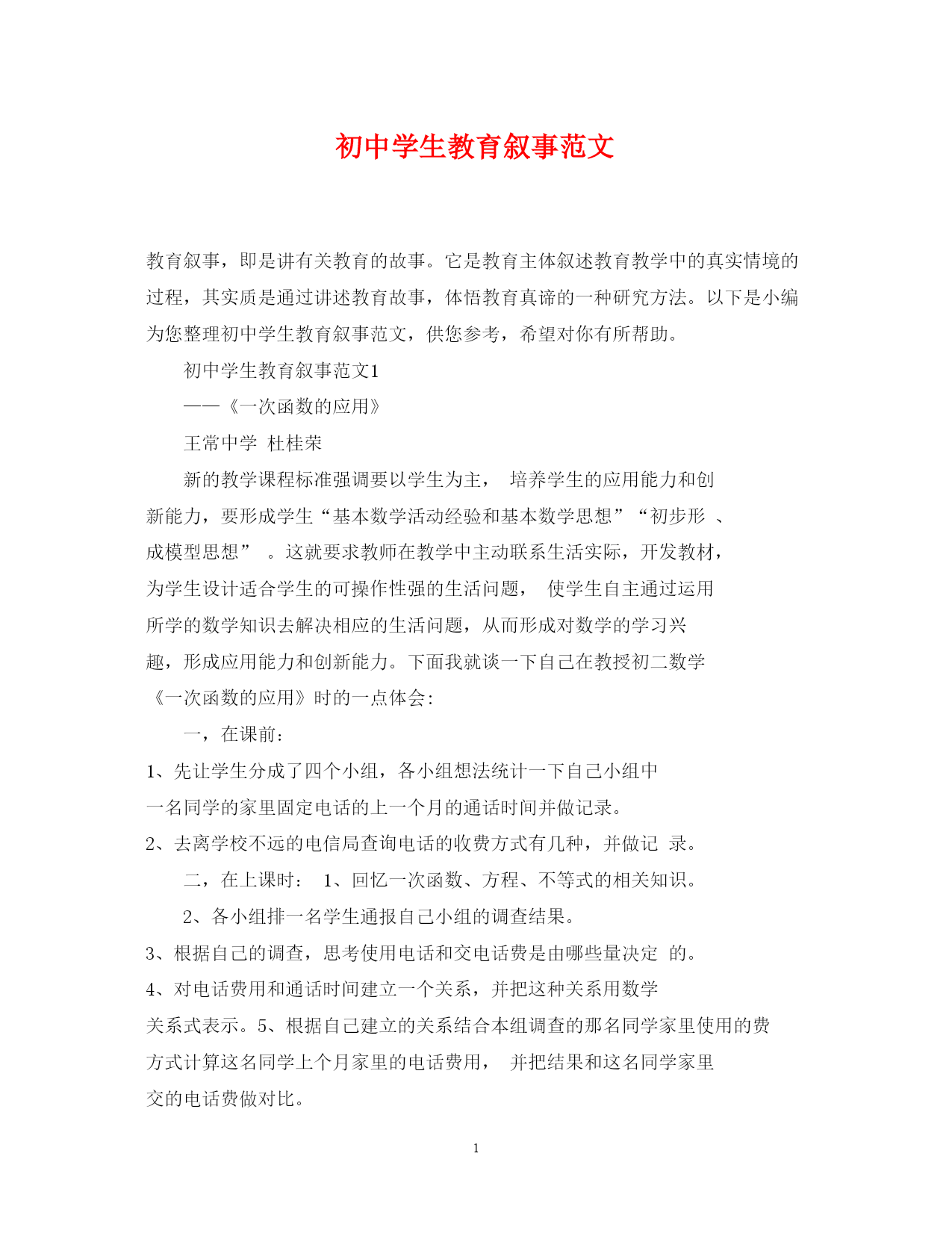 初中学生教育叙事范文

教育叙事，即是讲有关教育的故事。它是教育主体叙述教育教学中的真实情境的过程，其实质是通过讲述教育故事，体悟教育真谛的一种研究方法。以下是小编为您整理初中学生教育叙事范文，供您参考，希望对你有所帮助。

初中学生教育叙事范文1

——《一次函数的应用》

王常中学 杜桂荣

新的教学课程标准强调要以学生为主， 培养学生的应用能力和创新能力，要形成学生“基本数学活动经验和基本数学思想”“初步形 、成模型思想” 。这就要求教师在教学中主动联系生活实际，开发教材，为学生设计适合学生的可操作性强的生活问题， 使学生自主通过运用所学的数学知识去解决相应的生活问题，从而形成对数学的学习兴趣，形成应用能力和创新能力。下面我就谈一下自己在教授初二数学《一次函数的应用》时的一点体会:

一，在课前:

1、先让学生分成了四个小组，各小组想法统计一下自己小组中一名同学的家里固定电话的上一个月的通话时间并做记录。

2、去离学校不远的电信局查询电话的收费方式有几种，并做记 录。

二，在上课时: 1、回忆一次函数、方程、不等式的相关知识。

2、各小组排一名学生通报自己小组的调查结果。

3、根据自己的调查，思考使用电话和交电话费是由哪些量决定 的。

4、对电话费用和通话时间建立一个关系，并把这种关系用数学关系式表示。5、根据自己建立的关系结合本组调查的那名同学家里使用的费方式计算这名同学上个月家里的电话费用， 并把结果和这名同学家里交的电话费做对比。

1